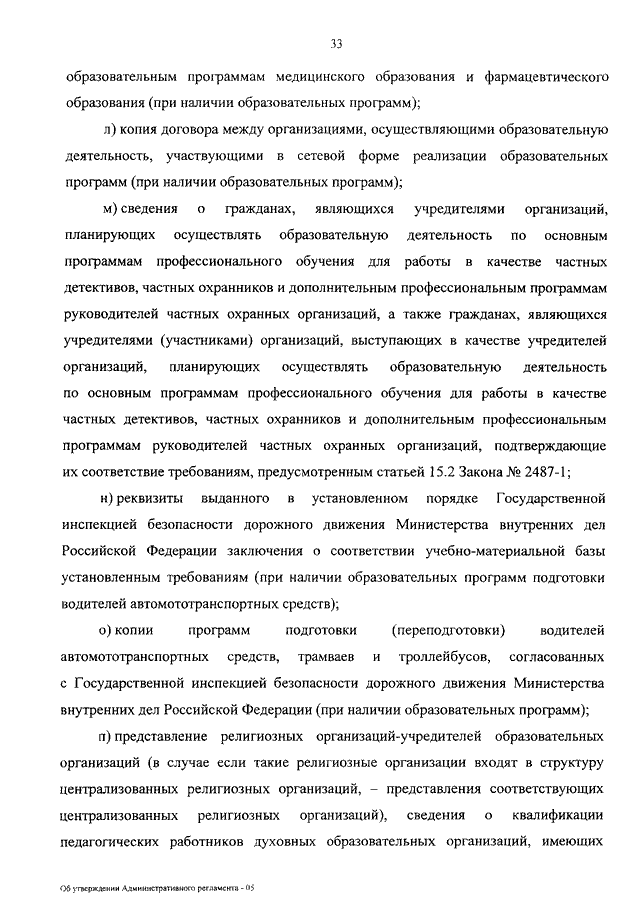 33

образовательным программам медицинского образования и фармацевтического образования (при наличии образовательных программ);

л) копия договора между организациями, осуществляющими образовательную деятельность, участвующими в сетевой форме реализации образовательных программ (при наличии образовательных программ);

м) сведения о гражданах, являющихся учредителями организаций, планирующих осуществлять образовательную деятельность по основным программам профессионального обучения для работы в качестве частных детективов, частных охранников и дополнительным профессиональным программам руководителей частных охранных организаций, а также гражданах, являющихся учредителями (участниками) организаций, выступающих в качестве учредителей организаций, планирующих осуществлять образовательную деятельность по основным программам профессионального обучения для работы в качестве частных детективов, частных охранников и дополнительным профессиональным программам руководителей частных охранных организаций, подтверждающие их соответствие требованиям, предусмотренным статьей 15.2 Закона № 2487-1;

н) реквизиты выданного в установленном порядке Государственной инспекцией безопасности дорожного движения Министерства внутренних дел Российской Федерации заключения о соответствии учебно-материальной базы установленным требованиям (при наличии образовательных программ подготовки водителей автомототранспортных средств);

о) копии программ подготовки (переподготовки) водителей автомототранспортных средств, трамваев и троллейбусов, согласованных с Государственной инспекцией безопасности дорожного движения Министерства внутренних дел Российской Федерации (при наличии образовательных программ);

п) представление религиозных организаций-учредителей образовательных организаций (в случае если такие религиозные организации входят в структуру централизованных религиозных организаций, – представления соответствующих централизованных религиозных организаций), сведения о квалификации педагогических работников духовных образовательных организаций, имеющих

Об утверждении Административного регламента - 05